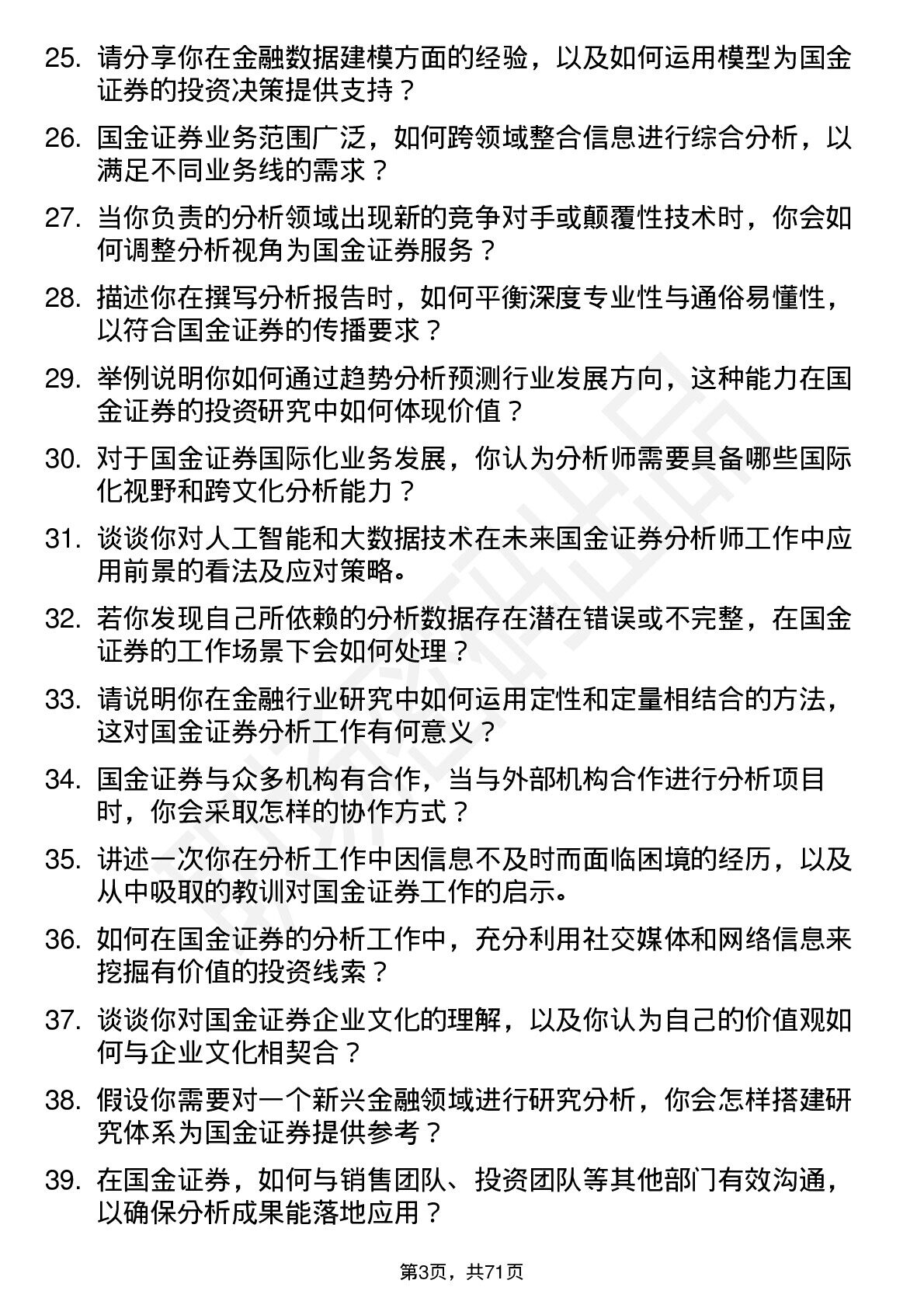 25. 请分享你在金融数据建模方面的经验，以及如何运用模型为国金证券的投资决策提供支持？

26. 国金证券业务范围广泛，如何跨领域整合信息进行综合分析，以满足不同业务线的需求？

27. 当你负责的分析领域出现新的竞争对手或颠覆性技术时，你会如何调整分析视角为国金证券服务？

28. 描述你在撰写分析报告时，如何平衡深度专业性与通俗易懂性，以符合国金证券的传播要求？

29. 举例说明你如何通过趋势分析预测行业发展方向，这种能力在国金证券的投资研究中如何体现价值？

30. 对于国金证券国际化业务发展，你认为分析师需要具备哪些国际化视野和跨文化分析能力？

31. 谈谈你对人工智能和大数据技术在未来国金证券分析师工作中应用前景的看法及应对策略。

32. 若你发现自己所依赖的分析数据存在潜在错误或不完整，在国金证券的工作场景下会如何处理？

33. 请说明你在金融行业研究中如何运用定性和定量相结合的方法，这对国金证券分析工作有何意义？

34. 国金证券与众多机构有合作，当与外部机构合作进行分析项目时，你会采取怎样的协作方式？

35. 讲述一次你在分析工作中因信息不及时而面临困境的经历，以及从中吸取的教训对国金证券工作的启示。

36. 如何在国金证券的分析工作中，充分利用社交媒体和网络信息来挖掘有价值的投资线索？

37. 谈谈你对国金证券企业文化的理解，以及你认为自己的价值观如何与企业文化相契合？

38. 假设你需要对一个新兴金融领域进行研究分析，你会怎样搭建研究体系为国金证券提供参考？

39. 在国金证券，如何与销售团队、投资团队等其他部门有效沟通，以确保分析成果能落地应用？

第3页，共71页